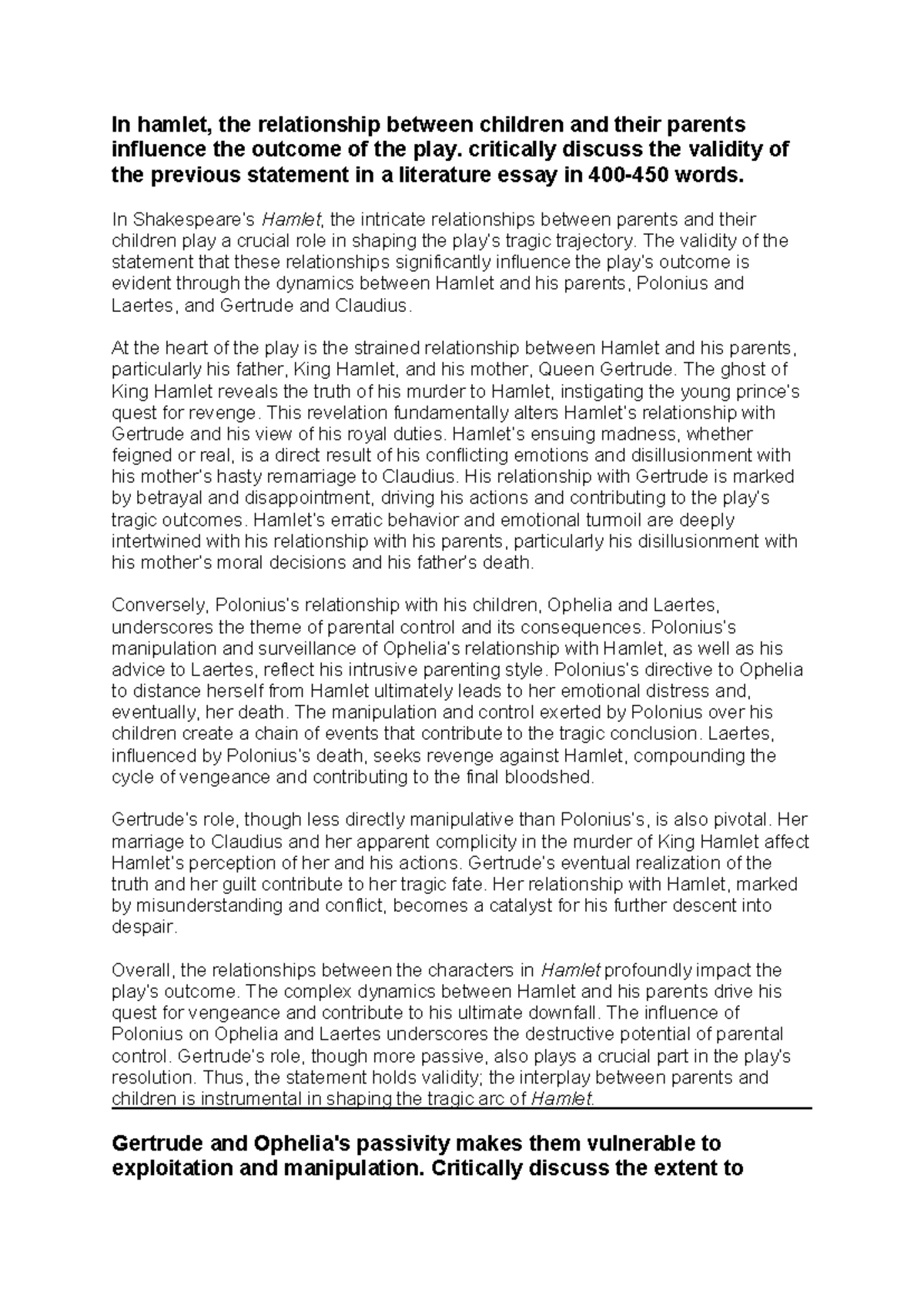 In hamlet, the relationship between children and their parents influence the outcome of the play. critically discuss the validity of the previous statement in a literature essay in 400-450 words.

In Shakespeare's Hamlet, the intricate relationships between parents and their children play a crucial role in shaping the play's tragic trajectory. The validity of the statement that these relationships significantly influence the play's outcome is evident through the dynamics between Hamlet and his parents, Polonius and Laertes, and Gertrude and Claudius.

At the heart of the play is the strained relationship between Hamlet and his parents, particularly his father, King Hamlet, and his mother, Queen Gertrude. The ghost of King Hamlet reveals the truth of his murder to Hamlet, instigating the young prince's quest for revenge. This revelation fundamentally alters Hamlet's relationship with Gertrude and his view of his royal duties. Hamlet's ensuing madness, whether feigned or real, is a direct result of his conflicting emotions and disillusionment with his mother's hasty remarriage to Claudius. His relationship with Gertrude is marked by betrayal and disappointment, driving his actions and contributing to the play's tragic outcomes. Hamlet's erratic behavior and emotional turmoil are deeply intertwined with his relationship with his parents, particularly his disillusionment with his mother's moral decisions and his father's death.

Conversely, Polonius's relationship with his children, Ophelia and Laertes, underscores the theme of parental control and its consequences. Polonius's manipulation and surveillance of Ophelia's relationship with Hamlet, as well as his advice to Laertes, reflect his intrusive parenting style. Polonius's directive to Ophelia to distance herself from Hamlet ultimately leads to her emotional distress and, eventually, her death. The manipulation and control exerted by Polonius over his children create a chain of events that contribute to the tragic conclusion. Laertes, influenced by Polonius's death, seeks revenge against Hamlet, compounding the cycle of vengeance and contributing to the final bloodshed.

Gertrude's role, though less directly manipulative than Polonius's, is also pivotal. Her marriage to Claudius and her apparent complicity in the murder of King Hamlet affect Hamlet's perception of her and his actions. Gertrude's eventual realization of the truth and her guilt contribute to her tragic fate. Her relationship with Hamlet, marked by misunderstanding and conflict, becomes a catalyst for his further descent into despair.

Overall, the relationships between the characters in Hamlet profoundly impact the play's outcome. The complex dynamics between Hamlet and his parents drive his quest for vengeance and contribute to his ultimate downfall. The influence of Polonius on Ophelia and Laertes underscores the destructive potential of parental control. Gertrude's role, though more passive, also plays a crucial part in the play's resolution. Thus, the statement holds validity; the interplay between parents and children is instrumental in shaping the tragic arc of Hamlet.

Gertrude and Ophelia's passivity makes them vulnerable to exploitation and manipulation. Critically discuss the extent to